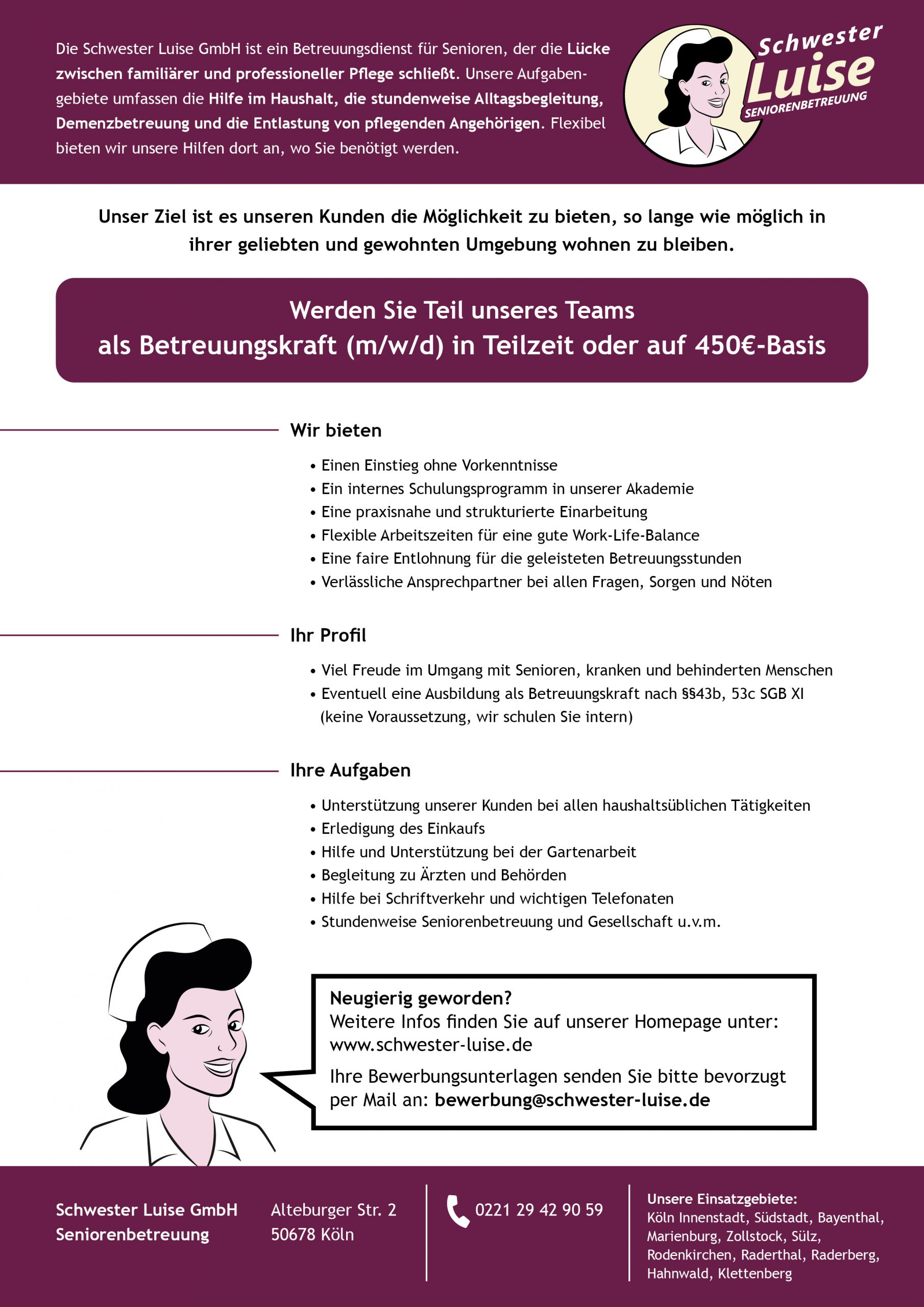 Die Schwester Luise GmbH ist ein Betreuungsdienst für Senioren, der die Lücke zwischen familiärer und professioneller Pflege schließt. Unsere Aufgabengebiete umfassen die Hilfe im Haushalt, die stundenweise Alltagsbegleitung, Demenzbetreuung und die Entlastung von pflegenden Angehörigen. Flexibel bieten wir unsere Hilfen dort an, wo Sie benötigt werden.

Schwester Luise SENIORENBETREUUNG

Unser Ziel ist es unseren Kunden die Möglichkeit zu bieten, so lange wie möglich in ihrer geliebten und gewohnten Umgebung wohnen zu bleiben.

Werden Sie Teil unseres Teams
als Betreuungskraft (m/w/d) in Teilzeit oder auf 450€-Basis

Wir bieten

• Einen Einstieg ohne Vorkenntnisse
• Ein internes Schulungsprogramm in unserer Akademie
• Eine praxisnahe und strukturierte Einarbeitung
• Flexible Arbeitszeiten für eine gute Work-Life-Balance
• Eine faire Entlohnung für die geleisteten Betreuungsstunden
• Verlässliche Ansprechpartner bei allen Fragen, Sorgen und Nöten

Ihr Profil

• Viel Freude im Umgang mit Senioren, kranken und behinderten Menschen
• Eventuell eine Ausbildung als Betreuungskraft nach §§43b, 53c SGB XI (keine Voraussetzung, wir schulen Sie intern)

Ihre Aufgaben

• Unterstützung unserer Kunden bei allen haushaltsüblichen Tätigkeiten
• Erledigung des Einkaufs
• Hilfe und Unterstützung bei der Gartenarbeit
• Begleitung zu Ärzten und Behörden
• Hilfe bei Schriftverkehr und wichtigen Telefonaten
• Stundenweise Seniorenbetreuung und Gesellschaft u.v.m.

Neugierig geworden?
Weitere Infos finden Sie auf unserer Homepage unter: www.schwester-luise.de

Ihre Bewerbungsunterlagen senden Sie bitte bevorzugt per Mail an: bewerbung@schwester-luise.de

Schwester Luise GmbH
Seniorenbetreuung

Alteburger Str. 2
50678 Köln

0221 29 42 90 59

Unsere Einsatzgebiete:
Köln Innenstadt, Südstadt, Bayenthal, Marienburg, Zollstock, Sülz, Rodenkirchen, Raderthal, Raderberg, Hahnwald, Klettenberg